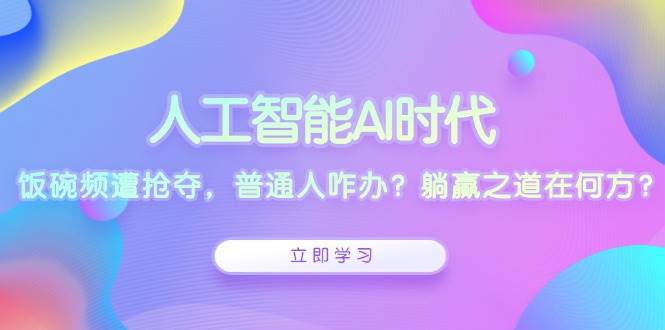 人工智能AI时代

饭碗频遭抢夺，普通人咋办？躺赢之道在何方？

立即学习